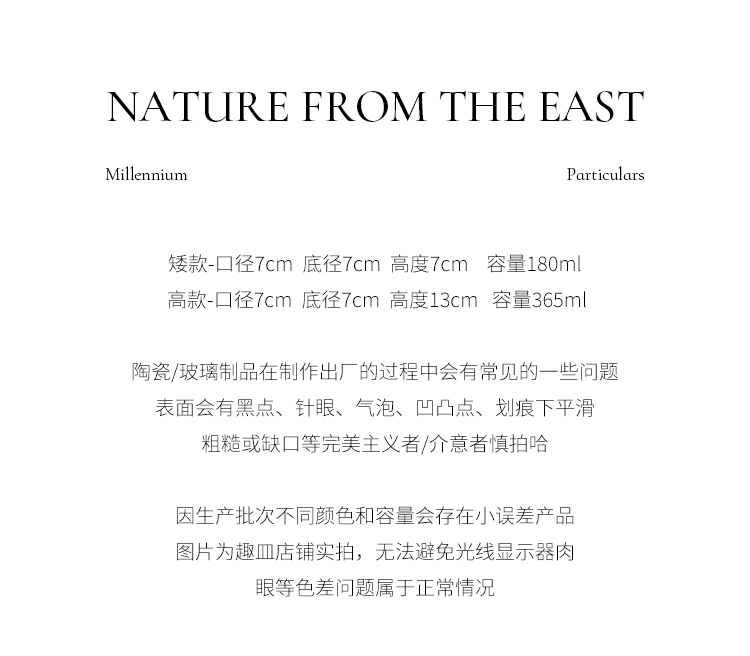 NATURE FROM THE EAST

Millennium

Particulars

矮款-口径7cm 底径7cm 高度7cm 容量180ml
高款-口径7cm 底径7cm 高度13cm 容量365ml

陶瓷/玻璃制品在制作出厂的过程中会有常见的一些问题
表面会有黑点、针眼、气泡、凹凸点、划痕下平滑
粗糙或缺口等完美主义者/介意者慎拍哈

因生产批次不同颜色和容量会存在小误差产品
图片为趣皿店铺实拍，无法避免光线显示器肉
眼等色差问题属于正常情况